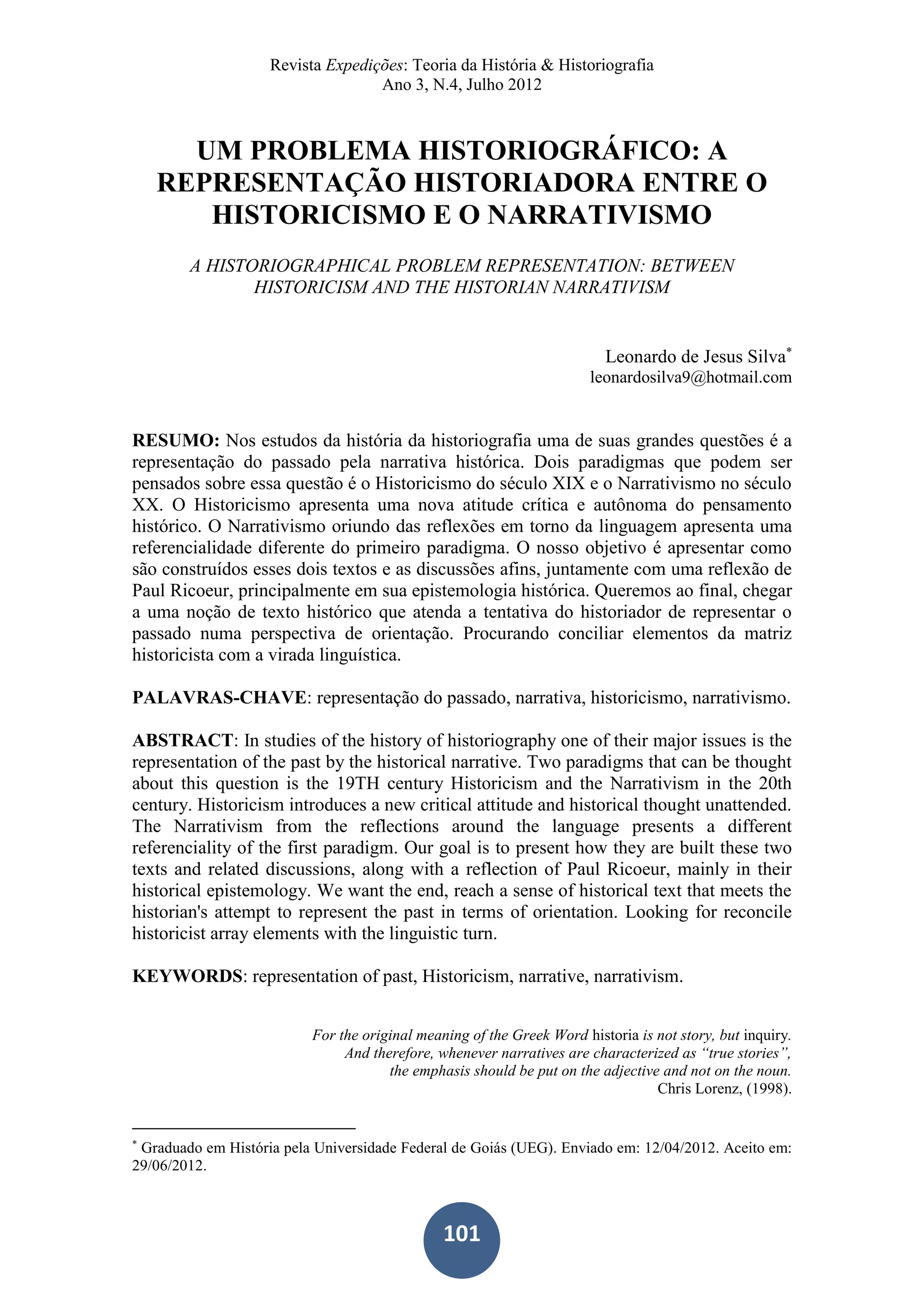 Revista Expedições: Teoria da História & Historiografia
Ano 3, N.4, Julho 2012

UM PROBLEMA HISTORIOGRÁFICO: A REPRESENTAÇÃO HISTORIADORA ENTRE O HISTORICISMO E O NARRATIVISMO

A HISTORIOGRAPHICAL PROBLEM REPRESENTATION: BETWEEN HISTORICISM AND THE HISTORIAN NARRATIVISM

Leonardo de Jesus Silva*
leonardosilva9@hotmail.com

RESUMO: Nos estudos da história da historiografia uma de suas grandes questões é a representação do passado pela narrativa histórica. Dois paradigmas que podem ser pensados sobre essa questão é o Historicismo do século XIX e o Narrativismo no século XX. O Historicismo apresenta uma nova atitude crítica e autônoma do pensamento histórico. O Narrativismo oriundo das reflexões em torno da linguagem apresenta uma referencialidade diferente do primeiro paradigma. O nosso objetivo é apresentar como são construídos esses dois textos e as discussões afins, juntamente com uma reflexão de Paul Ricoeur, principalmente em sua epistemologia histórica. Queremos ao final, chegar a uma noção de texto histórico que atenda a tentativa do historiador de representar o passado numa perspectiva de orientação. Procurando conciliar elementos da matriz historicista com a virada linguística.

PALAVRAS-CHAVE: representação do passado, narrativa, historicismo, narrativismo.

ABSTRACT: In studies of the history of historiography one of their major issues is the representation of the past by the historical narrative. Two paradigms that can be thought about this question is the 19TH century Historicism and the Narrativism in the 20th century. Historicism introduces a new critical attitude and historical thought unattended. The Narrativism from the reflections around the language presents a different referenciality of the first paradigm. Our goal is to present how they are built these two texts and related discussions, along with a reflection of Paul Ricoeur, mainly in their historical epistemology. We want the end, reach a sense of historical text that meets the historian's attempt to represent the past in terms of orientation. Looking for reconcile historicist array elements with the linguistic turn.

KEYWORDS: representation of past, Historicism, narrative, narrativism.

For the original meaning of the Greek Word historia is not story, but inquiry. And therefore, whenever narratives are characterized as “true stories”, the emphasis should be put on the adjective and not on the noun.
Chris Lorenz, (1998).

* Graduado em História pela Universidade Federal de Goiás (UEG). Enviado em: 12/04/2012. Aceito em: 29/06/2012.

101